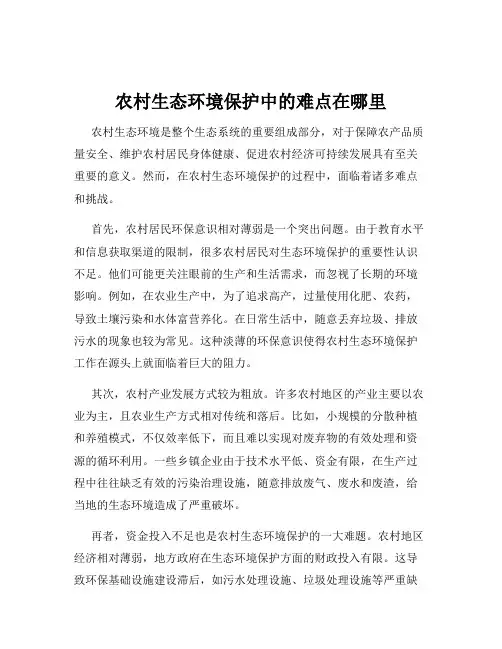 农村生态环境保护中的难点在哪里

农村生态环境是整个生态系统的重要组成部分，对于保障农产品质量安全、维护农村居民身体健康、促进农村经济可持续发展具有至关重要的意义。然而，在农村生态环境保护的过程中，面临着诸多难点和挑战。

首先，农村居民环保意识相对薄弱是一个突出问题。由于教育水平和信息获取渠道的限制，很多农村居民对生态环境保护的重要性认识不足。他们可能更关注眼前的生产和生活需求，而忽视了长期的环境影响。例如，在农业生产中，为了追求高产，过量使用化肥、农药，导致土壤污染和水体富营养化。在日常生活中，随意丢弃垃圾、排放污水的现象也较为常见。这种淡薄的环保意识使得农村生态环境保护工作在源头上就面临着巨大的阻力。

其次，农村产业发展方式较为粗放。许多农村地区的产业主要以农业为主，且农业生产方式相对传统和落后。比如，小规模的分散种植和养殖模式，不仅效率低下，而且难以实现对废弃物的有效处理和资源的循环利用。一些乡镇企业由于技术水平低、资金有限，在生产过程中往往缺乏有效的污染治理设施，随意排放废气、废水和废渣，给当地的生态环境造成了严重破坏。

再者，资金投入不足也是农村生态环境保护的一大难题。农村地区经济相对薄弱，地方政府在生态环境保护方面的财政投入有限。这导致环保基础设施建设滞后，如污水处理设施、垃圾处理设施等严重缺